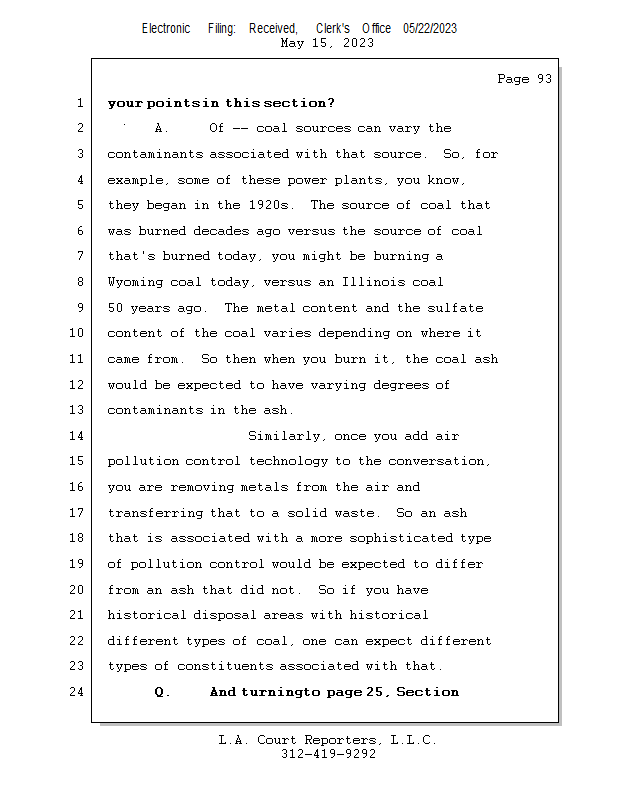 Electronic Filing: Received, Clerk's Office 05/22/2023
May 15, 2023

Page 93

1 your points in this section?

2 A. Of -- coal sources can vary the

3 contaminants associated with that source. So, for

4 example, some of these power plants, you know,

5 they began in the 1920s. The source of coal that

6 was burned decades ago versus the source of coal

7 that's burned today, you might be burning a

8 Wyoming coal today, versus an Illinois coal

9 50 years ago. The metal content and the sulfate

10 content of the coal varies depending on where it

11 came from. So then when you burn it, the coal ash

12 would be expected to have varying degrees of

13 contaminants in the ash.

14 Similarly, once you add air

15 pollution control technology to the conversation,

16 you are removing metals from the air and

17 transferring that to a solid waste. So an ash

18 that is associated with a more sophisticated type

19 of pollution control would be expected to differ

20 from an ash that did not. So if you have

21 historical disposal areas with historical

22 different types of coal, one can expect different

23 types of constituents associated with that.

24 Q. And turning to page 25, Section

L.A. Court Reporters, L.L.C.
312-419-9292